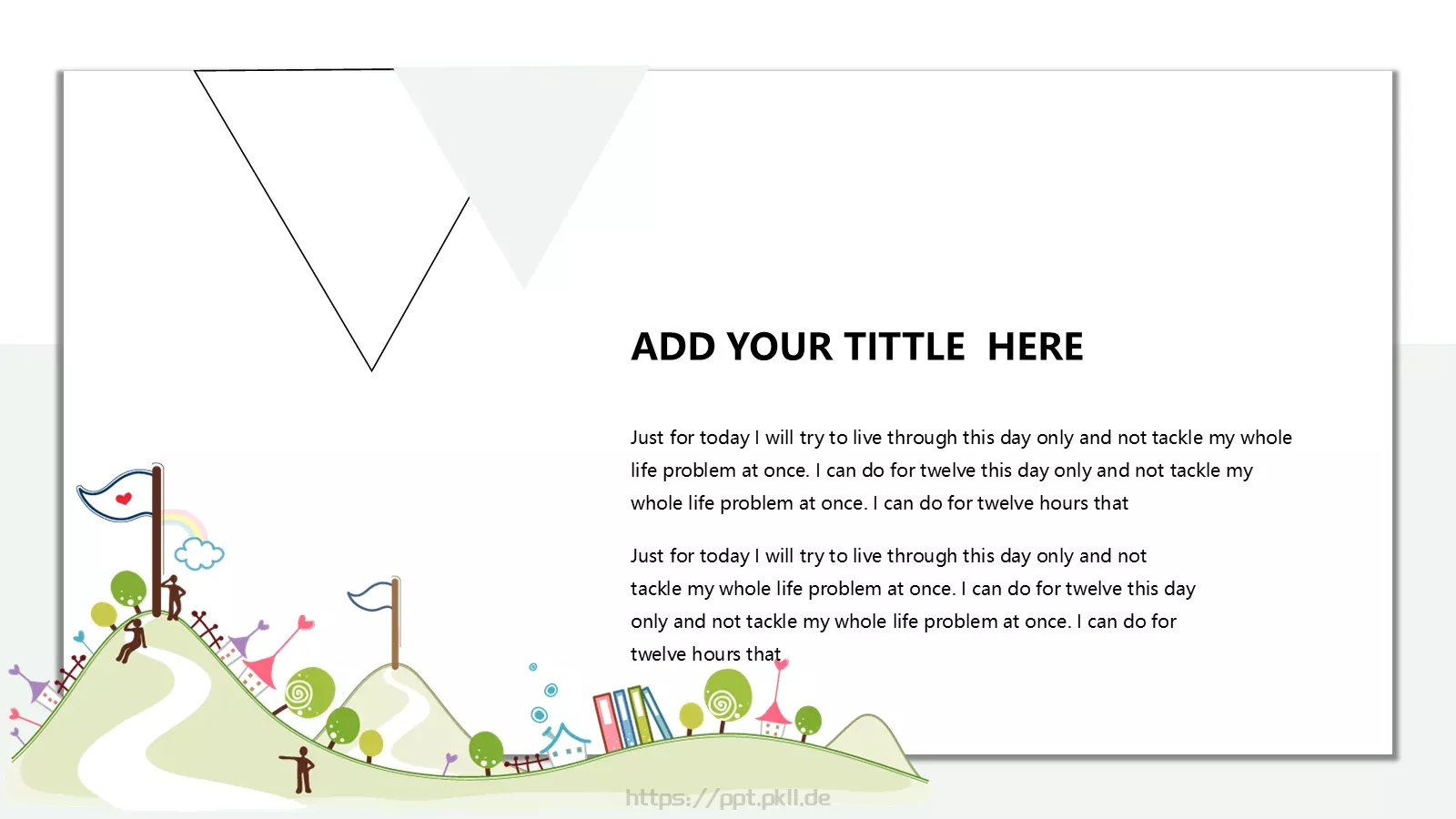 ADD YOUR TITTLE  HERE

Just for today I will try to live through this day only and not tackle my whole life problem at once. I can do for twelve this day only and not tackle my whole life problem at once. I can do for twelve hours that

Just for today I will try to live through this day only and not tackle my whole life problem at once. I can do for twelve this day only and not tackle my whole life problem at once. I can do for twelve hours that

https://ppt.pkll.de